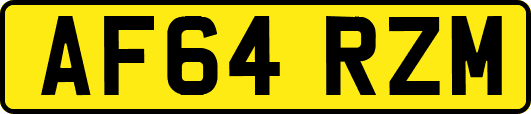 AF64 RZM